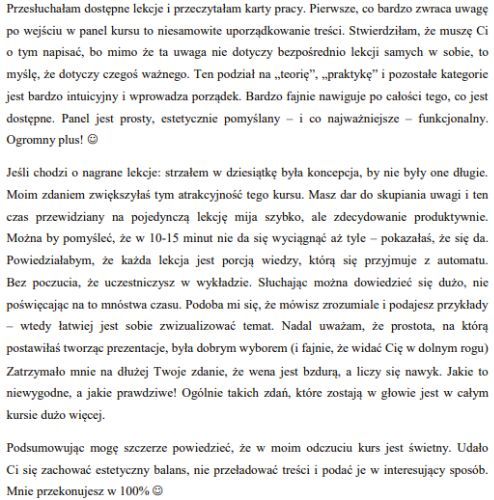 Przesłuchałam dostępne lekcje i przeczytałam karty pracy. Pierwsze, co bardzo zwraca uwagę po wejściu w panel kursu to niesamowite uporządkowanie treści. Stwierdziłam, że muszę Ci o tym napisać, bo mimo że ta uwaga nie dotyczy bezpośrednio lekcji samych w sobie, to myślę, że dotyczy czegoś ważnego. Ten podział na „teorię", „praktykę" i pozostałe kategorie jest bardzo intuicyjny i wprowadza porządek. Bardzo fajnie nawiguje po całości tego, co jest dostępne. Panel jest prosty, estetycznie pomyślany – i co najważniejsze – funkcjonalny. Ogromny plus! ☺

Jeśli chodzi o nagrane lekcje: strzałem w dziesiątkę była koncepcja, by nie były one długie. Moim zdaniem zwiększyłaś tym atrakcyjność tego kursu. Masz dar do skupiania uwagi i ten czas przewidziany na pojedynczą lekcję mija szybko, ale zdecydowanie produktywnie. Można by pomyśleć, że w 10-15 minut nie da się wyciągnąć aż tyle – pokazałaś, że się da. Powiedziałabym, że każda lekcja jest porcją wiedzy, którą się przyjmuje z automatu. Bez poczucia, że uczestniczysz w wykładzie. Słuchając można dowiedzieć się dużo, nie poświęcając na to mnóstwa czasu. Podoba mi się, że mówisz zrozumiale i podajesz przykłady – wtedy łatwiej jest sobie zwizualizować temat. Nadal uważam, że prostota, na którą postawiłaś tworząc prezentacje, była dobrym wyborem (i fajnie, że widać Cię w dolnym rogu) Zatrzymało mnie na dłużej Twoje zdanie, że wena jest bzdurą, a liczy się nawyk. Jakie to niewygodne, a jakie prawdziwe! Ogólnie takich zdań, które zostają w głowie jest w całym kursie dużo więcej.

Podsumowując mogę szczerze powiedzieć, że w moim odczuciu kurs jest świetny. Udało Ci się zachować estetyczny balans, nie przeładować treści i podać je w interesujący sposób. Mnie przekonujesz w 100% ☺